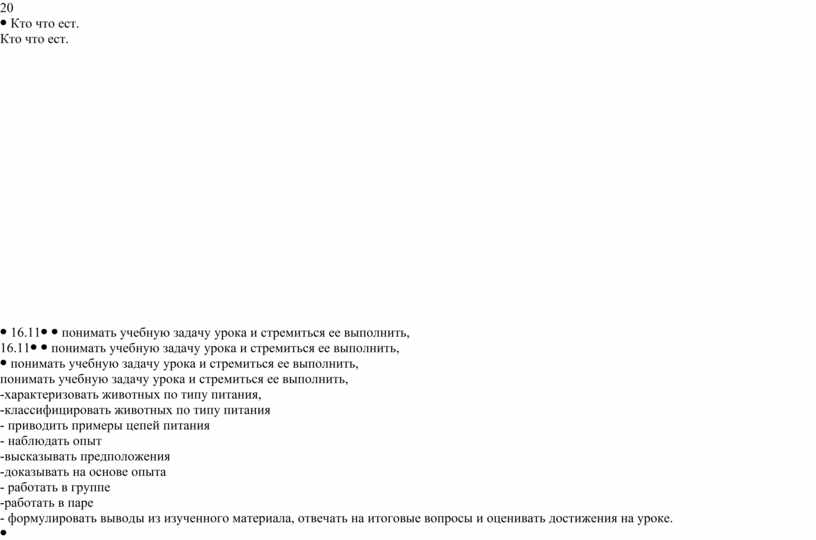 20
• Кто что ест.
Кто что ест.

• 16.11• • понимать учебную задачу урока и стремиться ее выполнить,
16.11• • понимать учебную задачу урока и стремиться ее выполнить,
• понимать учебную задачу урока и стремиться ее выполнить,
понимать учебную задачу урока и стремиться ее выполнить,
-характеризовать животных по типу питания,
-классифицировать животных по типу питания
- приводить примеры цепей питания
- наблюдать опыт
-высказывать предположения
-доказывать на основе опыта
- работать в группе
-работать в паре
- формулировать выводы из изученного материала, отвечать на итоговые вопросы и оценивать достижения на уроке.
•